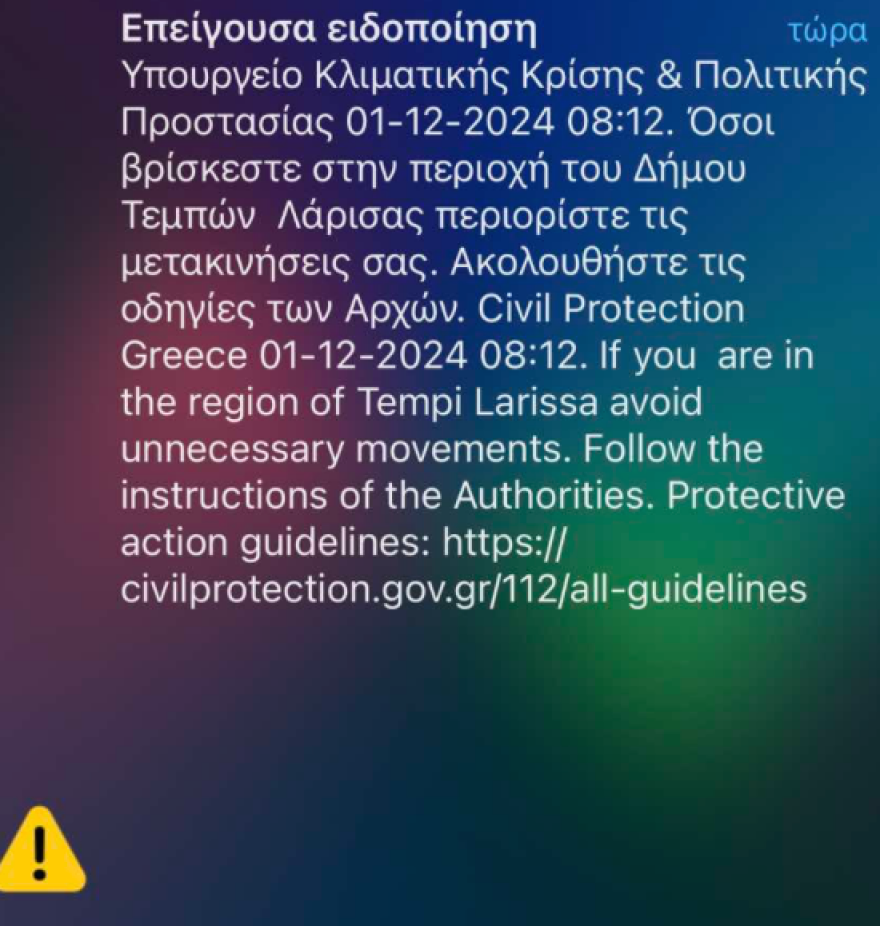 Επείγουσα ειδοποίηση τώρα
Υπουργείο Κλιματικής Κρίσης & Πολιτικής Προστασίας 01-12-2024 08:12. Όσοι βρίσκεστε στην περιοχή του Δήμου Τεμπών  Λάρισας περιορίστε τις μετακινήσεις σας. Ακολουθήστε τις οδηγίες των Αρχών. Civil Protection Greece 01-12-2024 08:12. If you  are in the region of Tempi Larissa avoid unnecessary movements. Follow the instructions of the Authorities. Protective action guidelines: https://civilprotection.gov.gr/112/all-guidelines